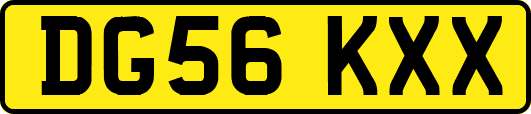 DG56 KXX